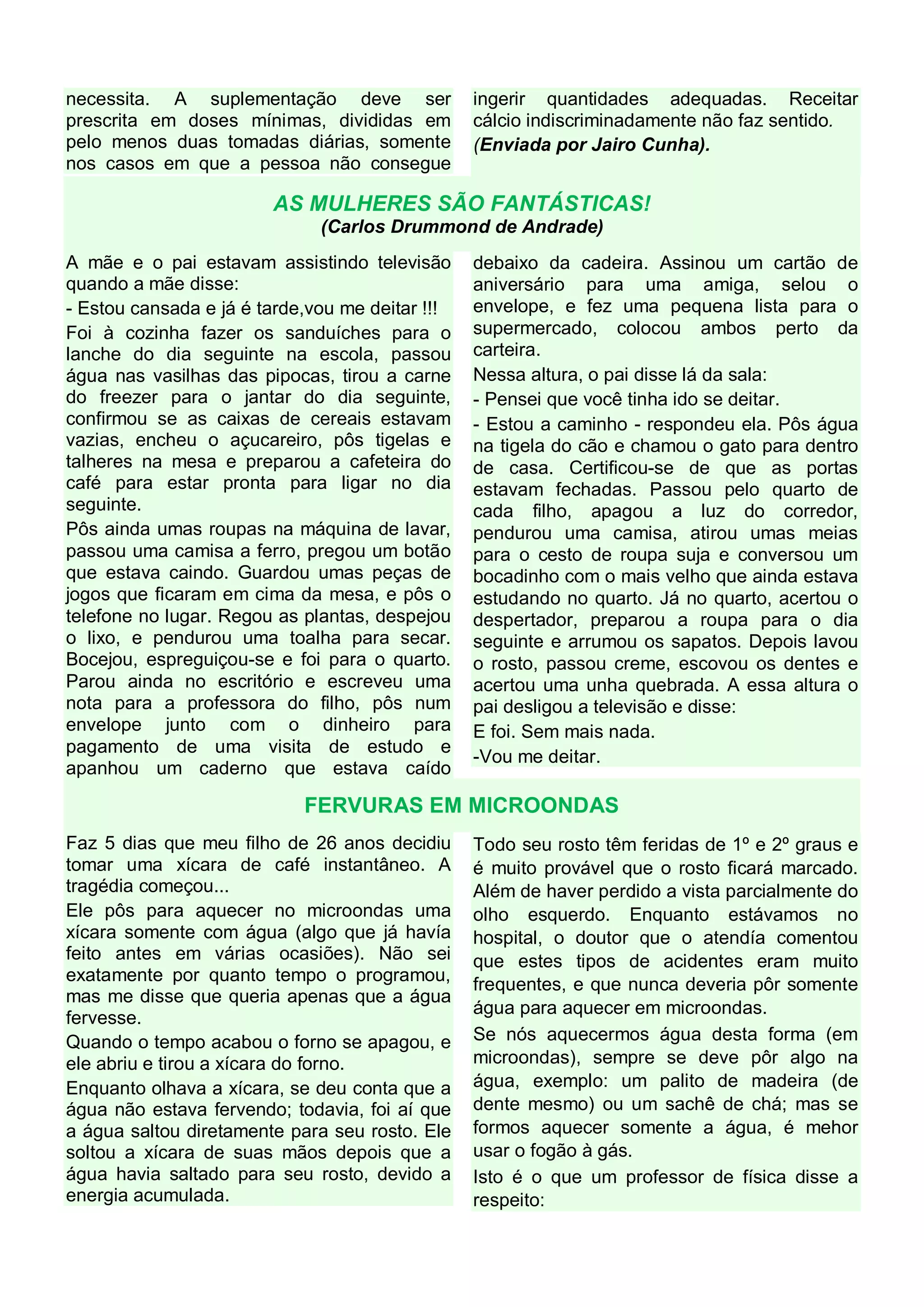 necessita. A suplementação deve ser prescrita em doses mínimas, divididas em pelo menos duas tomadas diárias, somente nos casos em que a pessoa não consegue ingerir quantidades adequadas. Receitar cálcio indiscriminadamente não faz sentido.
(Enviada por Jairo Cunha).

AS MULHERES SÃO FANTÁSTICAS!
(Carlos Drummond de Andrade)

A mãe e o pai estavam assistindo televisão quando a mãe disse:

- Estou cansada e já é tarde,vou me deitar !!!

Foi à cozinha fazer os sanduíches para o lanche do dia seguinte na escola, passou água nas vasilhas das pipocas, tirou a carne do freezer para o jantar do dia seguinte, confirmou se as caixas de cereais estavam vazias, encheu o açucareiro, pôs tigelas e talheres na mesa e preparou a cafeteira do café para estar pronta para ligar no dia seguinte.

Pôs ainda umas roupas na máquina de lavar, passou uma camisa a ferro, pregou um botão que estava caindo. Guardou umas peças de jogos que ficaram em cima da mesa, e pôs o telefone no lugar. Regou as plantas, despejou o lixo, e pendurou uma toalha para secar. Bocejou, espreguiçou-se e foi para o quarto. Parou ainda no escritório e escreveu uma nota para a professora do filho, pôs num envelope junto com o dinheiro para pagamento de uma visita de estudo e apanhou um caderno que estava caído debaixo da cadeira. Assinou um cartão de aniversário para uma amiga, selou o envelope, e fez uma pequena lista para o supermercado, colocou ambos perto da carteira.

Nessa altura, o pai disse lá da sala:

- Pensei que você tinha ido se deitar.

- Estou a caminho - respondeu ela. Pôs água na tigela do cão e chamou o gato para dentro de casa. Certificou-se de que as portas estavam fechadas. Passou pelo quarto de cada filho, apagou a luz do corredor, pendurou uma camisa, atirou umas meias para o cesto de roupa suja e conversou um bocadinho com o mais velho que ainda estava estudando no quarto. Já no quarto, acertou o despertador, preparou a roupa para o dia seguinte e arrumou os sapatos. Depois lavou o rosto, passou creme, escovou os dentes e acertou uma unha quebrada. A essa altura o pai desligou a televisão e disse:

E foi. Sem mais nada.

-Vou me deitar.

FERVURAS EM MICROONDAS

Faz 5 dias que meu filho de 26 anos decidiu tomar uma xícara de café instantâneo. A tragédia começou...

Ele pôs para aquecer no microondas uma xícara somente com água (algo que já havía feito antes em várias ocasiões). Não sei exatamente por quanto tempo o programou, mas me disse que queria apenas que a água fervesse.

Quando o tempo acabou o forno se apagou, e ele abriu e tirou a xícara do forno.

Enquanto olhava a xícara, se deu conta que a água não estava fervendo; todavia, foi aí que a água saltou diretamente para seu rosto. Ele soltou a xícara de suas mãos depois que a água havia saltado para seu rosto, devido a energia acumulada.

Todo seu rosto têm feridas de 1º e 2º graus e é muito provável que o rosto ficará marcado. Além de haver perdido a vista parcialmente do olho esquerdo. Enquanto estávamos no hospital, o doutor que o atendía comentou que estes tipos de acidentes eram muito frequentes, e que nunca deveria pôr somente água para aquecer em microondas.

Se nós aquecermos água desta forma (em microondas), sempre se deve pôr algo na água, exemplo: um palito de madeira (de dente mesmo) ou um sachê de chá; mas se formos aquecer somente a água, é mehor usar o fogão à gás.

Isto é o que um professor de física disse a respeito: